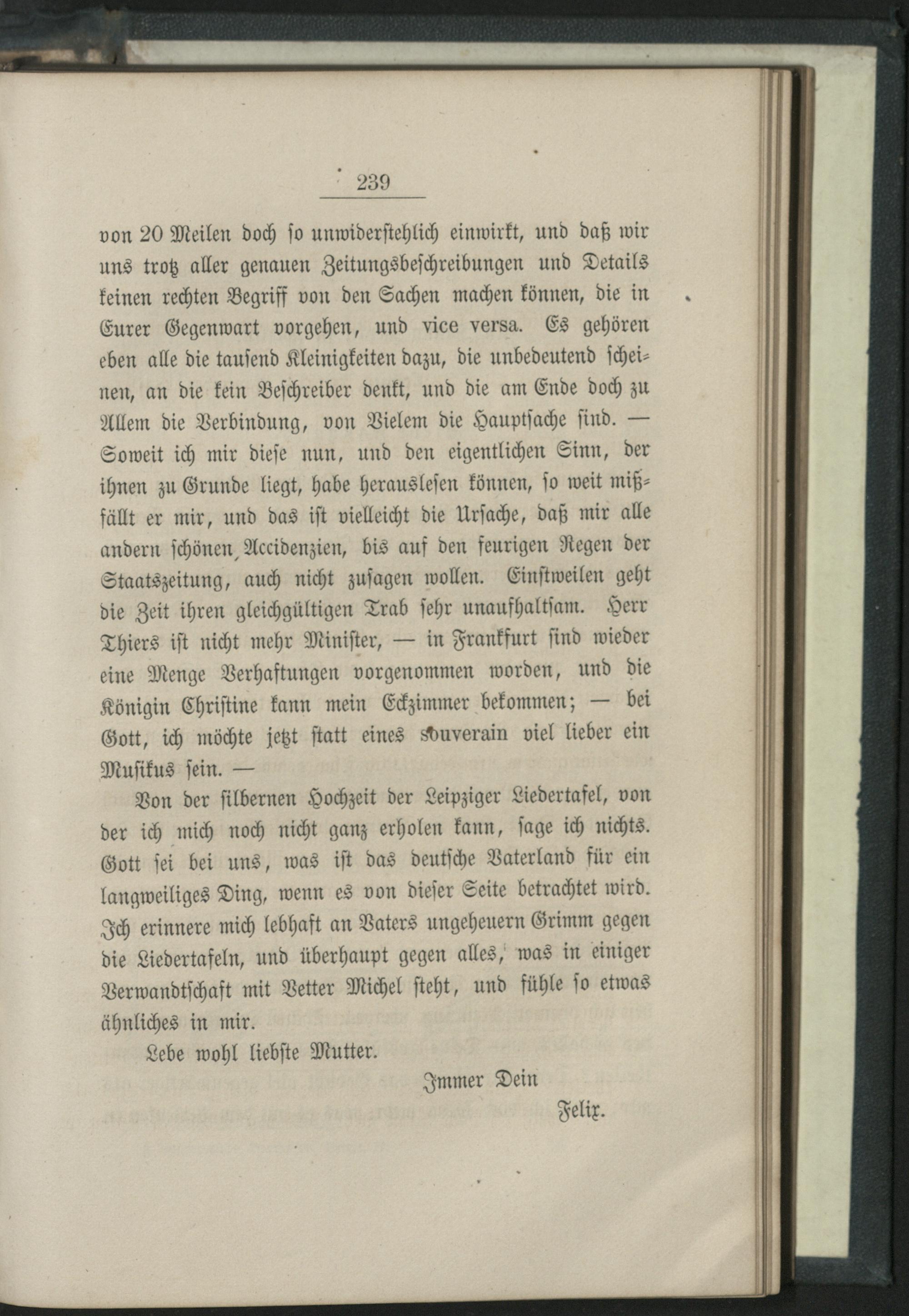 239

von 20 Meilen doch so unwiderstehlich einwirkt, und daß wir uns trotz aller genauen Zeitungsbeschreibungen und Details keinen rechten Begriff von den Sachen machen können, die in Eurer Gegenwart vorgehen, und vice versa. Es gehören eben alle die tausend Kleinigkeiten dazu, die unbedeutend scheinen, an die kein Beschreiber denkt, und die am Ende doch zu Allem die Verbindung, von Vielem die Hauptsache sind. — Soweit ich mir diese nun, und den eigentlichen Sinn, der ihnen zu Grunde liegt, habe herauslesen können, so weit mißfällt er mir, und das ist vielleicht die Ursache, daß mir alle andern schönen Accidenzien, bis auf den feurigen Regen der Staatszeitung, auch nicht zusagen wollen. Einstweilen geht die Zeit ihren gleichgültigen Trab sehr unaufhaltsam. Herr Thiers ist nicht mehr Minister, — in Frankfurt sind wieder eine Menge Verhaftungen vorgenommen worden, und die Königin Christine kann mein Eckzimmer bekommen; — bei Gott, ich möchte jetzt statt eines souverain viel lieber ein Musikus sein. —

Von der silbernen Hochzeit der Leipziger Liedertafel, von der ich mich noch nicht ganz erholen kann, sage ich nichts. Gott sei bei uns, was ist das deutsche Vaterland für ein langweiliges Ding, wenn es von dieser Seite betrachtet wird. Ich erinnere mich lebhaft an Vaters ungeheuern Grimm gegen die Liedertafeln, und überhaupt gegen alles, was in einiger Verwandtschaft mit Vetter Michel steht, und fühle so etwas ähnliches in mir.

Lebe wohl liebste Mutter.

Immer Dein

Felix.